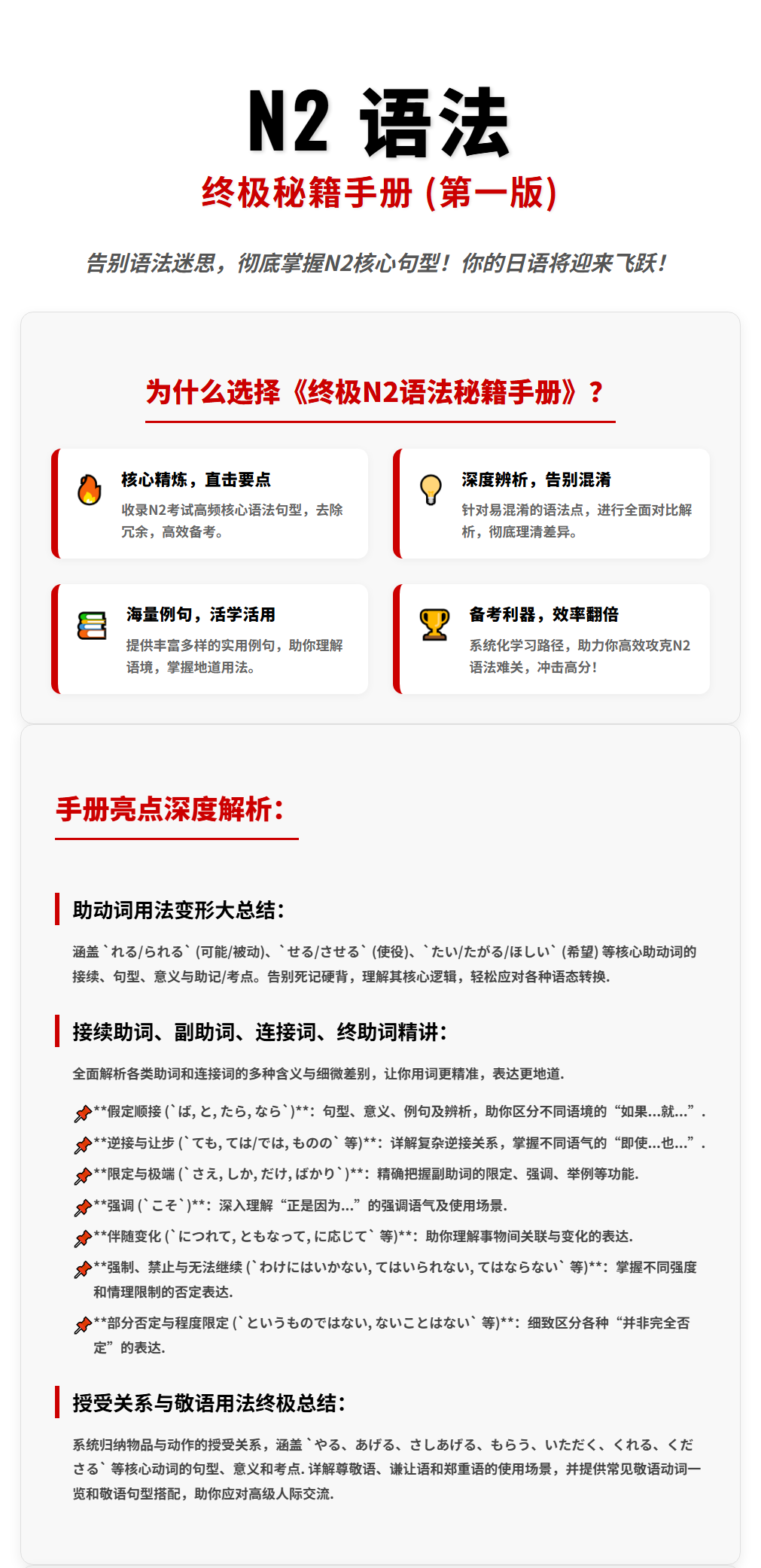 N2 语法

终极秘籍手册 (第一版)

告别语法迷思，彻底掌握N2核心句型！你的日语将迎来飞跃！

为什么选择《终极N2语法秘籍手册》？

核心精炼，直击要点

收录N2考试高频核心语法句型，去除冗余，高效备考。

深度辨析，告别混淆

针对易混淆的语法点，进行全面对比解析，彻底理清差异。

海量例句，活学活用

提供丰富多样的实用例句，助你理解语境，掌握地道用法。

备考利器，效率翻倍

系统化学习路径，助力你高效攻克N2语法难关，冲击高分！

手册亮点深度解析：

助动词用法变形大总结：

涵盖 `れる/られる` (可能/被动)、`せる/させる` (使役)、`たい/たがる/ほしい` (希望) 等核心助动词的接续、句型、意义与助记/考点。告别死记硬背，理解其核心逻辑，轻松应对各种语态转换.

接续助词、副助词、连接词、终助词精讲：

全面解析各类助词和连接词的多种含义与细微差别，让你用词更精准，表达更地道.

**假定顺接 (`ば, と, たら, なら`)**: 句型、意义、例句及辨析，助你区分不同语境的“如果...就...”.

**逆接与让步 (`ても, ては/では, ものの` 等)**: 详解复杂逆接关系，掌握不同语气的“即使...也...”.

**限定与极端 (`さえ, しか, だけ, ばかり`)**: 精确把握副助词的限定、强调、举例等功能.

**强调 (`こそ`)**: 深入理解“正是因为...”的强调语气及使用场景.

**伴随变化 (`につれて, ともなって, に応じて` 等)**: 助你理解事物间关联与变化的表达.

**强制、禁止与无法继续 (`わけにはいかない, てはいられない, てはならない` 等)**: 掌握不同强度和情理限制的否定表达.

**部分否定与程度限定 (`というものではない, ないことはない` 等)**: 细致区分各种“并非完全否定”的表达.

授受关系与敬语用法终极总结：

系统归纳物品与动作的授受关系，涵盖 `やる、あげる、さしあげる、もらう、いただく、くれる、くださる` 等核心动词的句型、意义和考点. 详解尊敬语、谦让语和郑重语的使用场景，并提供常见敬语动词一览和敬语句型搭配，助你应对高级人际交流.